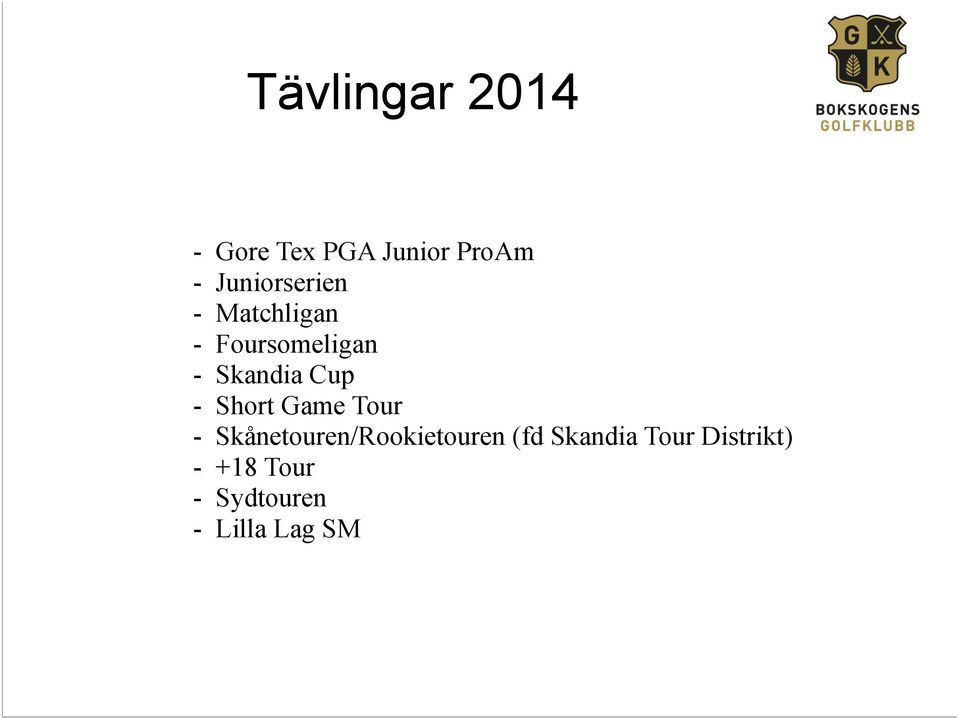 Tävlingar 2014

G K
BOKSKOGENS
GOLFKLUBB

- Gore Tex PGA Junior ProAm
- Juniorserien
- Matchligan
- Foursomeligan
- Skandia Cup
- Short Game Tour
- Skånetouren/Rookietouren (fd Skandia Tour Distrikt)
- +18 Tour
- Sydtouren
- Lilla Lag SM